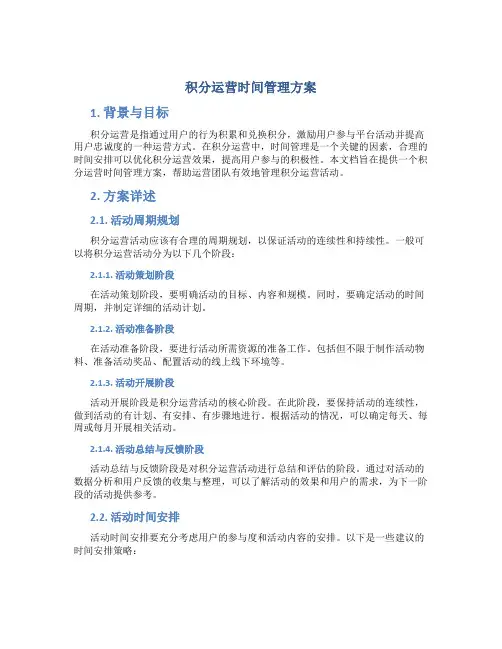 积分运营时间管理方案

1. 背景与目标

积分运营是指通过用户的行为积累和兑换积分，激励用户参与平台活动并提高用户忠诚度的一种运营方式。在积分运营中，时间管理是一个关键的因素，合理的时间安排可以优化积分运营效果，提高用户参与的积极性。本文档旨在提供一个积分运营时间管理方案，帮助运营团队有效地管理积分运营活动。

2. 方案详述

2.1. 活动周期规划

积分运营活动应该有合理的周期规划，以保证活动的连续性和持续性。一般可以将积分运营活动分为以下几个阶段：

2.1.1. 活动策划阶段

在活动策划阶段，要明确活动的目标、内容和规模。同时，要确定活动的时间周期，并制定详细的活动计划。

2.1.2. 活动准备阶段

在活动准备阶段，要进行活动所需资源的准备工作，包括但不限于制作活动物料、准备活动奖品、配置活动的线上线下环境等。

2.1.3. 活动开展阶段

活动开展阶段是积分运营活动的核心阶段。在此阶段，要保持活动的连续性，做到活动的有计划、有安排、有步骤地进行。根据活动的情况，可以确定每天、每周或每月开展相关活动。

2.1.4. 活动总结与反馈阶段

活动总结与反馈阶段是对积分运营活动进行总结和评估的阶段。通过对活动的数据分析和用户反馈的收集与整理，可以了解活动的效果和用户的需求，为下一阶段的活动提供参考。

2.2. 活动时间安排

活动时间安排要充分考虑用户的参与度和活动内容的安排。以下是一些建议的时间安排策略：